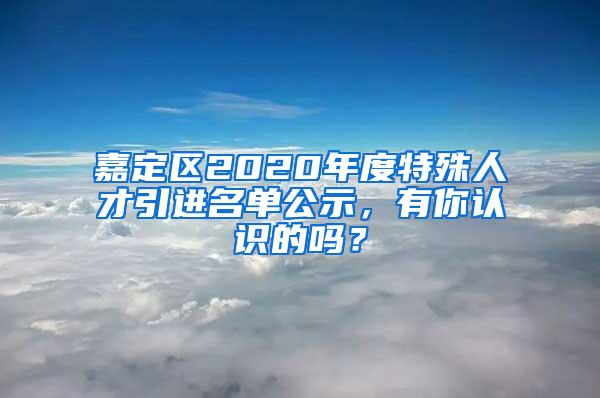 嘉定区2020年度特殊人才引进名单公示，有你认识的吗？